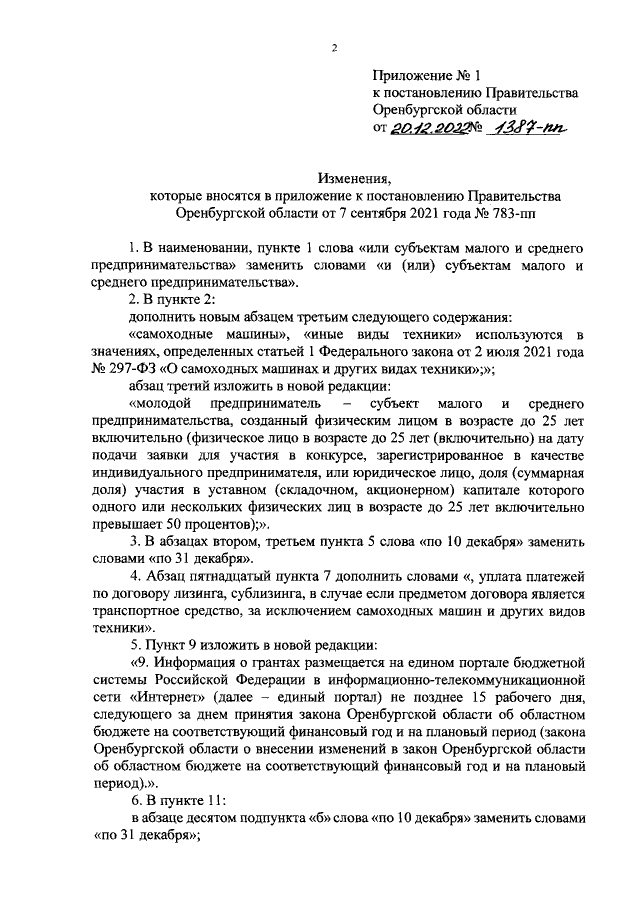 2

Приложение № 1
к постановлению Правительства
Оренбургской области
от 20.12.2022 № 1387-пп

Изменения,
которые вносятся в приложение к постановлению Правительства
Оренбургской области от 7 сентября 2021 года № 783-пп

1. В наименовании, пункте 1 слова «или субъектам малого и среднего предпринимательства» заменить словами «и (или) субъектам малого и среднего предпринимательства».

2. В пункте 2:

дополнить новым абзацем третьим следующего содержания:

«самоходные машины», «иные виды техники» используются в значениях, определенных статьей 1 Федерального закона от 2 июля 2021 года № 297-ФЗ «О самоходных машинах и других видах техники»;»;

абзац третий изложить в новой редакции:

«молодой предприниматель – субъект малого и среднего предпринимательства, созданный физическим лицом в возрасте до 25 лет включительно (физическое лицо в возрасте до 25 лет (включительно) на дату подачи заявки для участия в конкурсе, зарегистрированное в качестве индивидуального предпринимателя, или юридическое лицо, доля (суммарная доля) участия в уставном (складочном, акционерном) капитале которого одного или нескольких физических лиц в возрасте до 25 лет включительно превышает 50 процентов);».

3. В абзацах втором, третьем пункта 5 слова «по 10 декабря» заменить словами «по 31 декабря».

4. Абзац пятнадцатый пункта 7 дополнить словами «, уплата платежей по договору лизинга, сублизинга, в случае если предметом договора является транспортное средство, за исключением самоходных машин и других видов техники».

5. Пункт 9 изложить в новой редакции:

«9. Информация о грантах размещается на едином портале бюджетной системы Российской Федерации в информационно-телекоммуникационной сети «Интернет» (далее – единый портал) не позднее 15 рабочего дня, следующего за днем принятия закона Оренбургской области об областном бюджете на соответствующий финансовый год и на плановый период (закона Оренбургской области о внесении изменений в закон Оренбургской области об областном бюджете на соответствующий финансовый год и на плановый период).».

6. В пункте 11:

в абзаце десятом подпункта «б» слова «по 10 декабря» заменить словами «по 31 декабря»;